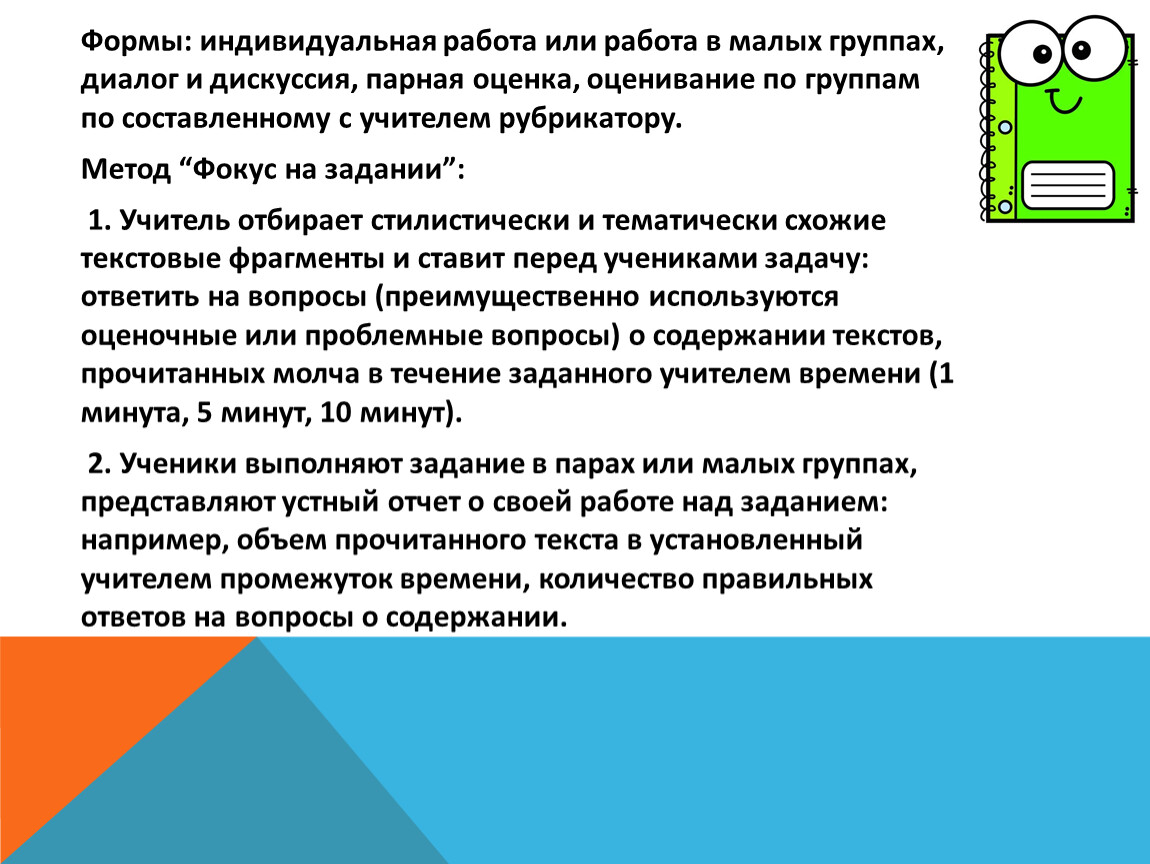 Формы: индивидуальная работа или работа в малых группах, диалог и дискуссия, парная оценка, оценивание по группам по составленному с учителем рубрикатору.

Метод "Фокус на задании":

1. Учитель отбирает стилистически и тематически схожие текстовые фрагменты и ставит перед учениками задачу: ответить на вопросы (преимущественно используются оценочные или проблемные вопросы) о содержании текстов, прочитанных молча в течение заданного учителем времени (1 минута, 5 минут, 10 минут).

2. Ученики выполняют задание в парах или малых группах, представляют устный отчет о своей работе над заданием: например, объем прочитанного текста в установленный учителем промежуток времени, количество правильных ответов на вопросы о содержании.